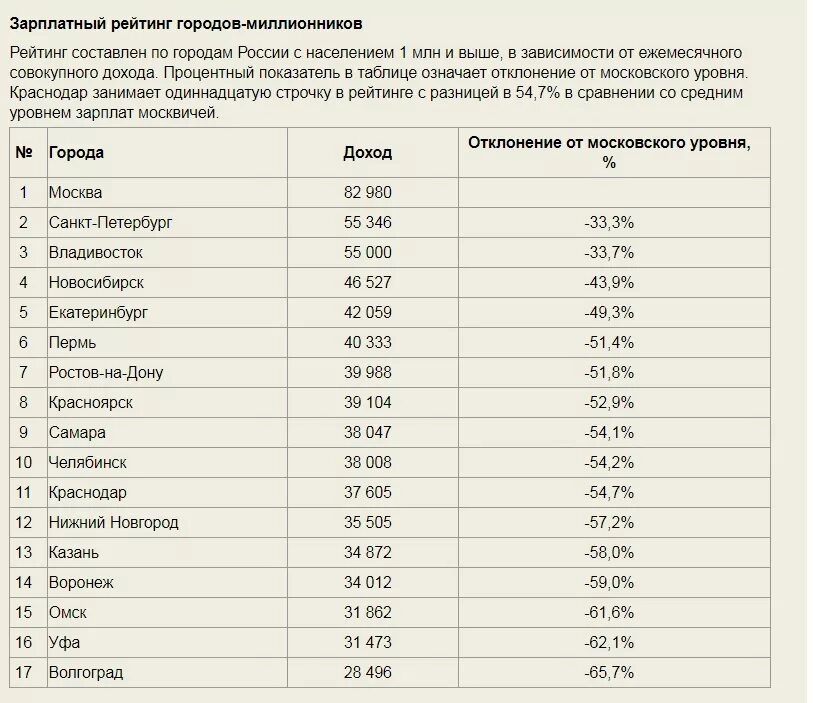 Зарплатный рейтинг городов-миллионников

Рейтинг составлен по городам России с населением 1 млн и выше, в зависимости от ежемесячного совокупного дохода. Процентный показатель в таблице означает отклонение от московского уровня. Краснодар занимает одиннадцатую строчку в рейтинге с разницей в 54,7% в сравнении со средним уровнем зарплат москвичей.

| № | Города | Доход | Отклонение от московского уровня, % |
|---|---|---|---|
| 1 | Москва | 82 980 | |
| 2 | Санкт-Петербург | 55 346 | -33,3% |
| 3 | Владивосток | 55 000 | -33,7% |
| 4 | Новосибирск | 46 527 | -43,9% |
| 5 | Екатеринбург | 42 059 | -49,3% |
| 6 | Пермь | 40 333 | -51,4% |
| 7 | Ростов-на-Дону | 39 988 | -51,8% |
| 8 | Красноярск | 39 104 | -52,9% |
| 9 | Самара | 38 047 | -54,1% |
| 10 | Челябинск | 38 008 | -54,2% |
| 11 | Краснодар | 37 605 | -54,7% |
| 12 | Нижний Новгород | 35 505 | -57,2% |
| 13 | Казань | 34 872 | -58,0% |
| 14 | Воронеж | 34 012 | -59,0% |
| 15 | Омск | 31 862 | -61,6% |
| 16 | Уфа | 31 473 | -62,1% |
| 17 | Волгоград | 28 496 | -65,7% |